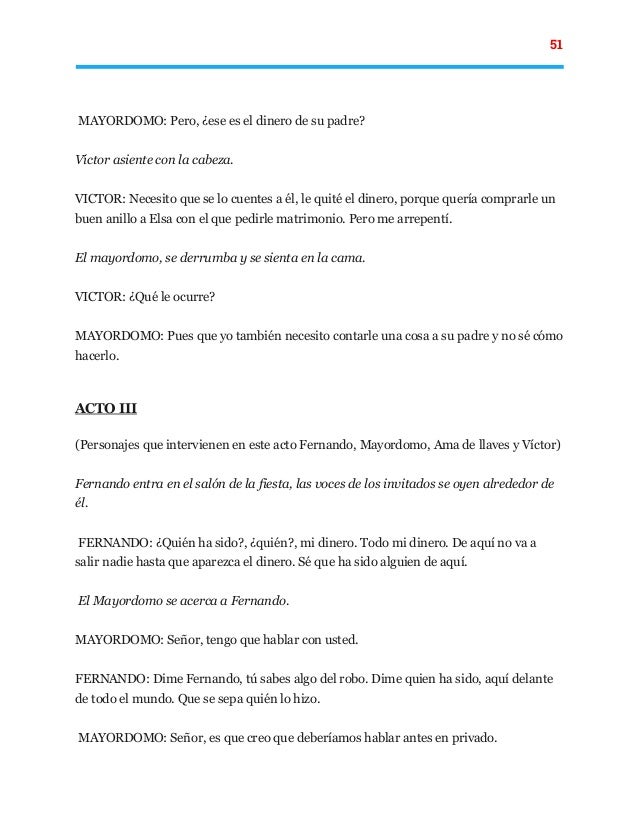 51

MAYORDOMO: Pero, ¿ese es el dinero de su padre?

Victor asiente con la cabeza.

VICTOR: Necesito que se lo cuentes a él, le quité el dinero, porque quería comprarle un buen anillo a Elsa con el que pedirle matrimonio. Pero me arrepentí.

El mayordomo, se derrumba y se sienta en la cama.

VICTOR: ¿Qué le ocurre?

MAYORDOMO: Pues que yo también necesito contarle una cosa a su padre y no sé cómo hacerlo.

ACTO III

(Personajes que intervienen en este acto Fernando, Mayordomo, Ama de llaves y Víctor)

Fernando entra en el salón de la fiesta, las voces de los invitados se oyen alrededor de él.

FERNANDO: ¿Quién ha sido?, ¿quién?, mi dinero. Todo mi dinero. De aquí no va a salir nadie hasta que aparezca el dinero. Sé que ha sido alguien de aquí.

El Mayordomo se acerca a Fernando.

MAYORDOMO: Señor, tengo que hablar con usted.

FERNANDO: Dime Fernando, tú sabes algo del robo. Dime quien ha sido, aquí delante de todo el mundo. Que se sepa quién lo hizo.

MAYORDOMO: Señor, es que creo que deberíamos hablar antes en privado.